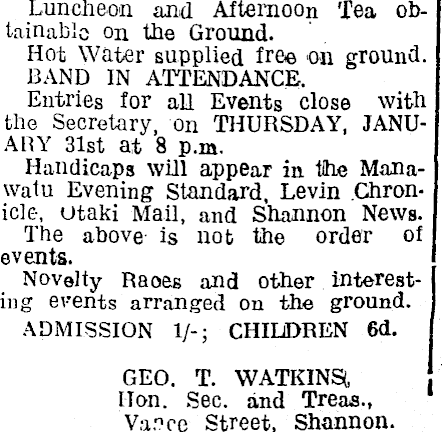 Luncheon and Afternoon Tea obtainable on the Ground.

Hot Water supplied free on ground.

BAND IN ATTENDANCE.

Entries for all Events close with the Secretary, on THURSDAY, JANUARY 31st at 8 p.m.

Handicaps will appear in the Manawatu Evening Standard, Levin Chronicle, Otaki Mail, and Shannon News.

The above is not the order of events.

Novelty Races and other interesting events arranged on the ground.

ADMISSION 1/-; CHILDREN 6d.

GEO. T. WATKINS,
Hon. Sec. and Treas.,
Vance Street, Shannon.